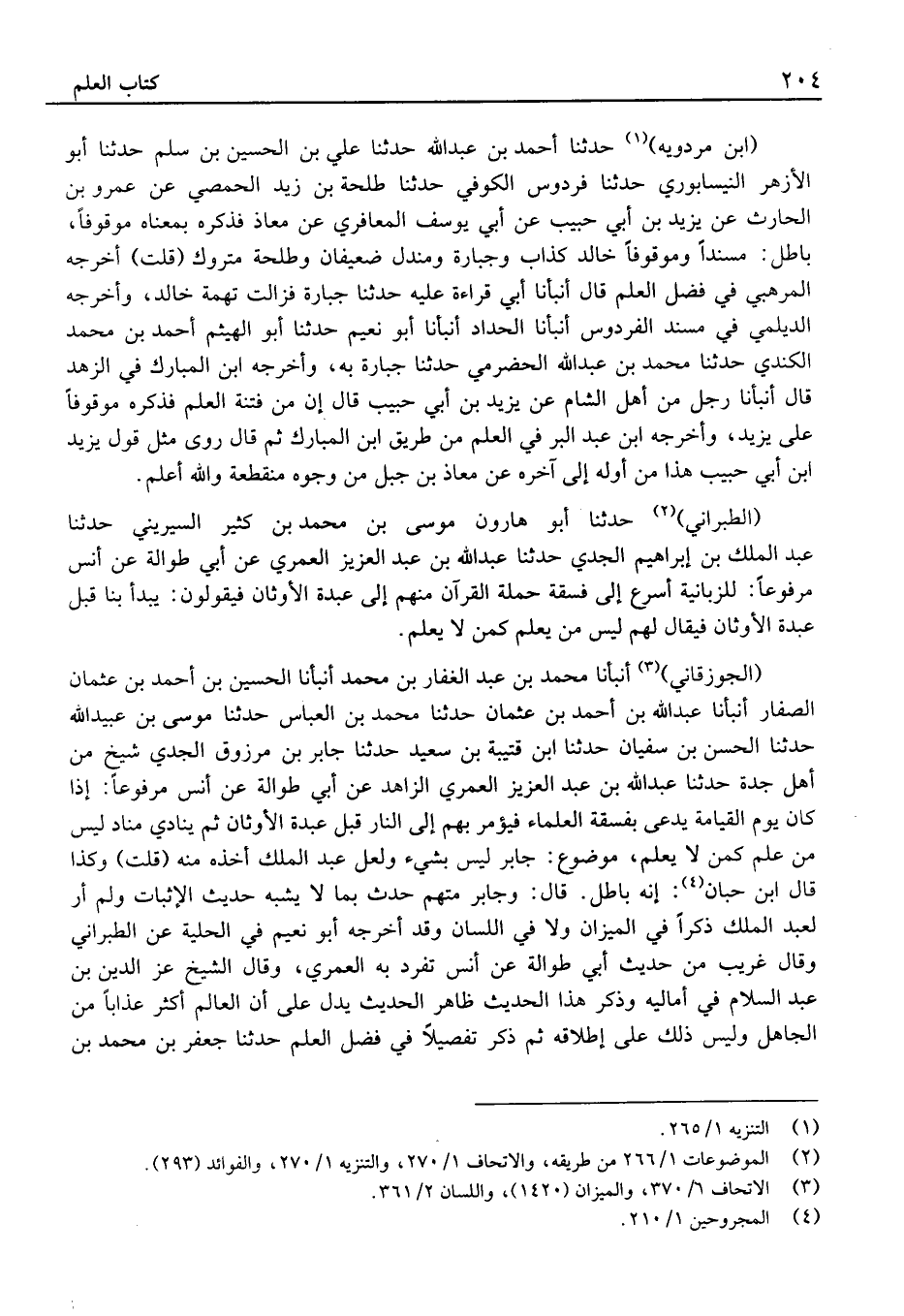 ٢٠٤ كتاب العلم

(ابن مردويه)$^{(١)}$ حدثنا أحمد بن عبدالله حدثنا علي بن الحسين بن سلم حدثنا أبو الأزهر النيسابوري حدثنا فردوس الكوفي حدثنا طلحة بن زيد الحمصي عن عمرو بن الحارث عن يزيد بن أبي حبيب عن أبي يوسف المعافري عن معاذ فذكره بمعناه موقوفاً، باطل: مسنداً وموقوفاً خالد كذاب وجبارة ومندل ضعيفان وطلحة متروك (قلت) أخرجه المرهبي في فضل العلم قال أنبأنا أبي قراءة عليه حدثنا جبارة فزالت تهمة خالد، وأخرجه الديلمي في مسند الفردوس أنبأنا الحداد أنبأنا أبو نعيم حدثنا أبو الهيثم أحمد بن محمد الكندي حدثنا محمد بن عبدالله الحضرمي حدثنا جبارة به، وأخرجه ابن المبارك في الزهد قال أنبأنا رجل من أهل الشام عن يزيد بن أبي حبيب قال إن من فتنة العلم فذكره موقوفاً على يزيد، وأخرجه ابن عبد البر في العلم من طريق ابن المبارك ثم قال روى مثل قول يزيد ابن أبي حبيب هذا من أوله إلى آخره عن معاذ بن جبل من وجوه منقطعة والله أعلم.

(الطبراني)$^{(٢)}$ حدثنا أبو هارون موسى بن محمد بن كثير السيريني حدثنا عبد الملك بن إبراهيم الجدي حدثنا عبدالله بن عبد العزيز العمري عن أبي طوالة عن أنس مرفوعاً: للزبانية أسرع إلى فسقة حملة القرآن منهم إلى عبدة الأوثان فيقولون: يبدأ بنا قبل عبدة الأوثان فيقال لهم ليس من يعلم كمن لا يعلم.

(الجوزقاني)$^{(٣)}$ أنبأنا محمد بن عبد الغفار بن محمد أنبأنا الحسين بن أحمد بن عثمان الصفار أنبأنا عبدالله بن أحمد بن عثمان حدثنا محمد بن العباس حدثنا موسى بن عبيدالله حدثنا الحسن بن سفيان حدثنا ابن قتيبة بن سعيد حدثنا جابر بن مرزوق الجدي شيخ من أهل جدة حدثنا عبدالله بن عبد العزيز العمري الزاهد عن أبي طوالة عن أنس مرفوعاً: إذا كان يوم القيامة يدعى بفسقة العلماء فيؤمر بهم إلى النار قبل عبدة الأوثان ثم ينادي مناد ليس من علم كمن لا يعلم، موضوع: جابر ليس بشيء ولعل عبد الملك أخذه منه (قلت) وكذا قال ابن حبان$^{(٤)}$: إنه باطل. قال: وجابر متهم حدث بما لا يشبه حديث الإثبات ولم أر لعبد الملك ذكراً في الميزان ولا في اللسان وقد أخرجه أبو نعيم في الحلية عن الطبراني وقال غريب من حديث أبي طوالة عن أنس تفرد به العمري، وقال الشيخ عز الدين بن عبد السلام في أماليه وذكر هذا الحديث ظاهر الحديث يدل على أن العالم أكثر عذاباً من الجاهل وليس ذلك على إطلاقه ثم ذكر تفصيلاً في فضل العلم حدثنا جعفر بن محمد بن

(١) التنزيه ١/ ٢٦٥.
(٢) الموضوعات ١/ ٢٦٦ من طريقه، والاتحاف ١/ ٢٧٠، والتنزيه ١/ ٢٧٠، والفوائد (٢٩٣).
(٣) الاتحاف ٦/ ٣٧٠، والميزان (١٤٢٠)، واللسان ٢/ ٣٦١.
(٤) المجروحين ١/ ٢١٠.